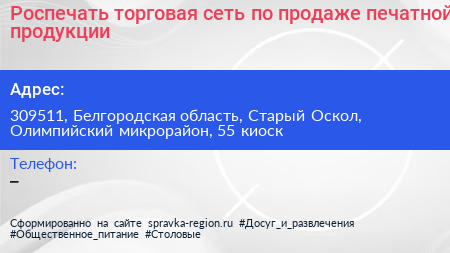 Роспечать торговая сеть по продаже печатной продукции

Адрес:

309511, Белгородская область, Старый Оскол, Олимпийский микрорайон, 55 киоск

Телефон:

–

Сформированно на сайте spravka-region.ru #Досуг_и_развлечения #Общественное_питание #Столовые